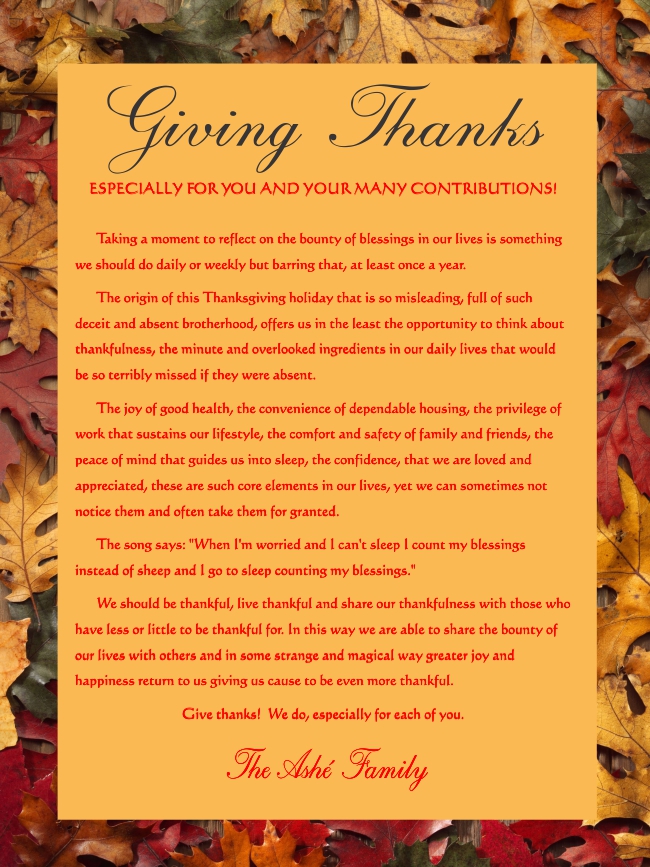 Giving Thanks

ESPECIALLY FOR YOU AND YOUR MANY CONTRIBUTIONS!

Taking a moment to reflect on the bounty of blessings in our lives is something we should do daily or weekly but barring that, at least once a year.

The origin of this Thanksgiving holiday that is so misleading, full of such deceit and absent brotherhood, offers us in the least the opportunity to think about thankfulness, the minute and overlooked ingredients in our daily lives that would be so terribly missed if they were absent.

The joy of good health, the convenience of dependable housing, the privilege of work that sustains our lifestyle, the comfort and safety of family and friends, the peace of mind that guides us into sleep, the confidence, that we are loved and appreciated, these are such core elements in our lives, yet we can sometimes not notice them and often take them for granted.

The song says: "When I'm worried and I can't sleep I count my blessings instead of sheep and I go to sleep counting my blessings."

We should be thankful, live thankful and share our thankfulness with those who have less or little to be thankful for. In this way we are able to share the bounty of our lives with others and in some strange and magical way greater joy and happiness return to us giving us cause to be even more thankful.

Give thanks! We do, especially for each of you.

The Ashé Family